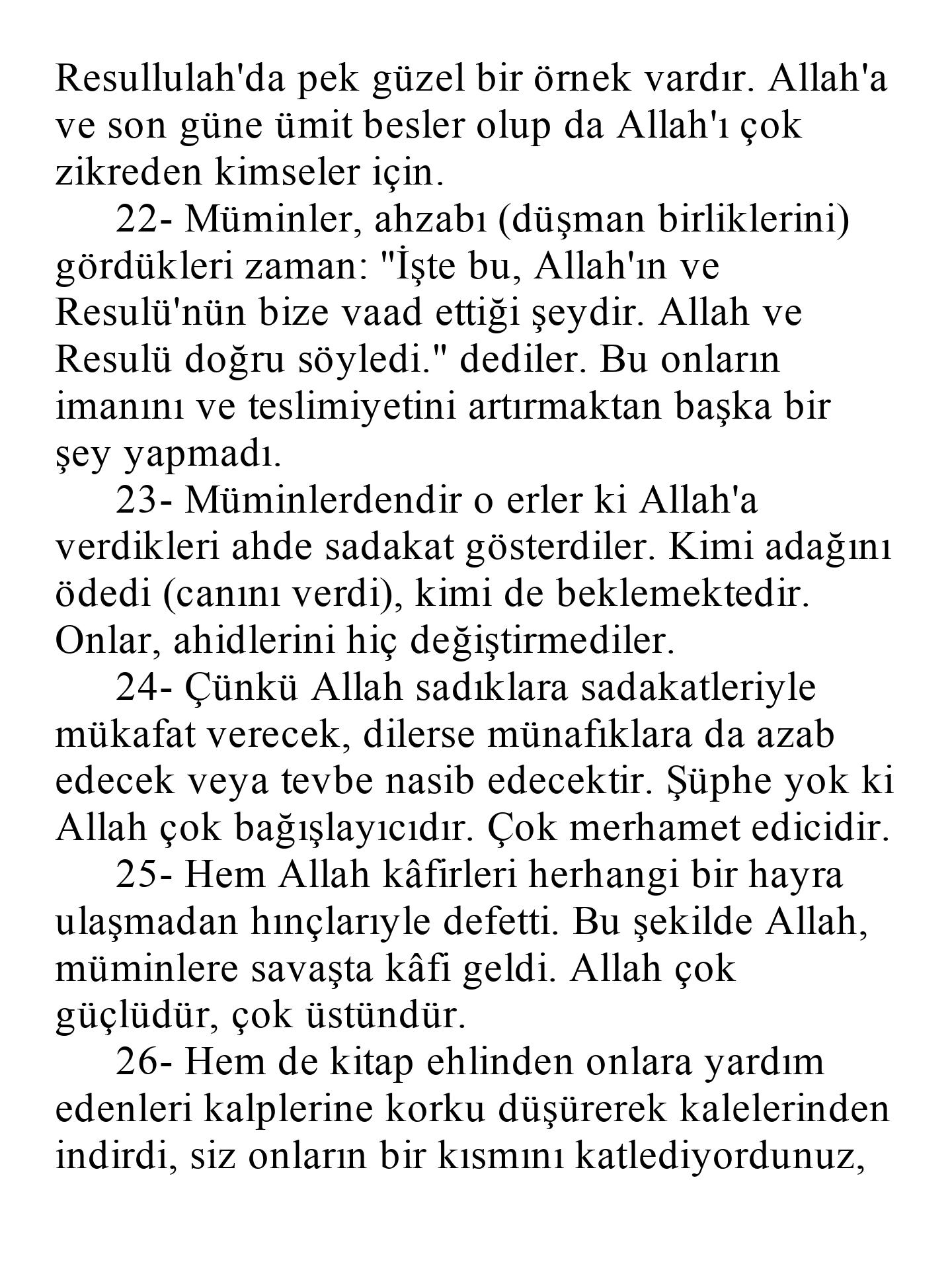 Resullulah'da pek güzel bir örnek vardır. Allah'a ve son güne ümit besler olup da Allah'ı çok zikreden kimseler için.

22- Müminler, ahzabı (düşman birliklerini) gördükleri zaman: "İşte bu, Allah'ın ve Resulü'nün bize vaad ettiği şeydir. Allah ve Resulü doğru söyledi." dediler. Bu onların imanını ve teslimiyetini artırmaktan başka bir şey yapmadı.

23- Müminlerdendir o erler ki Allah'a verdikleri ahde sadakat gösterdiler. Kimi adağını ödedi (canını verdi), kimi de beklemektedir. Onlar, ahidlerini hiç değiştirmediler.

24- Çünkü Allah sadıklara sadakatleriyle mükafat verecek, dilerse münafıklara da azab edecek veya tevbe nasib edecektir. Şüphe yok ki Allah çok bağışlayıcıdır. Çok merhamet edicidir.

25- Hem Allah kâfirleri herhangi bir hayra ulaşmadan hınçlarıyle defetti. Bu şekilde Allah, müminlere savaşta kâfi geldi. Allah çok güçlüdür, çok üstündür.

26- Hem de kitap ehlinden onlara yardım edenleri kalplerine korku düşürerek kalelerinden indirdi, siz onların bir kısmını katlediyordunuz,